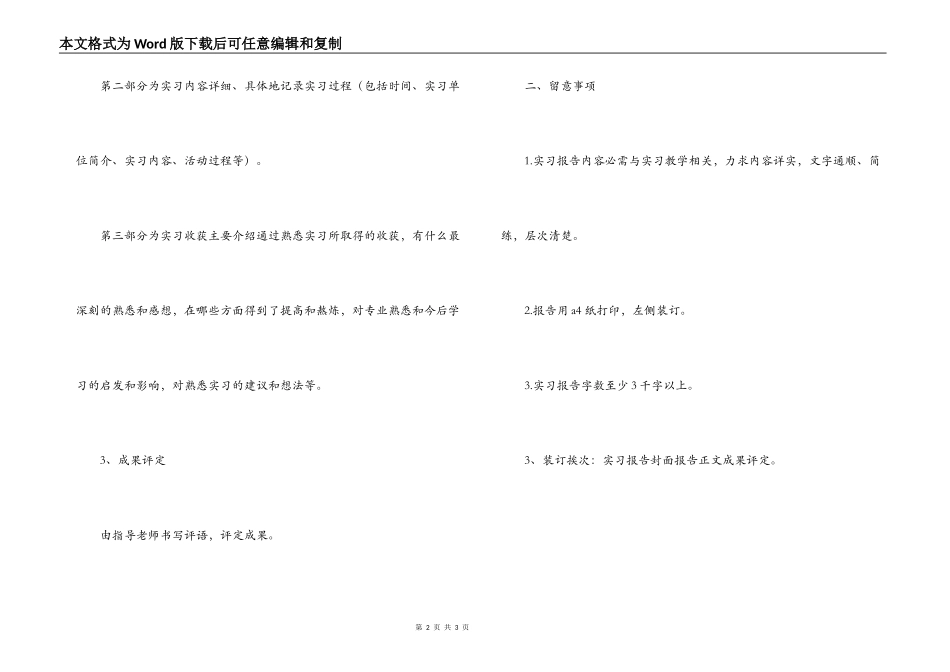 本文格式为Word版下载后可任意编辑和复制

第二部分为实习内容详细、具体地记录实习过程（包括时间、实习单位简介、实习内容、活动过程等）。

第三部分为实习收获主要介绍通过熟悉实习所取得的收获，有什么最深刻的熟悉和感想，在哪些方面得到了提高和熬炼，对专业熟悉和今后学习的启发和影响，对熟悉实习的建议和想法等。

3、成果评定

由指导老师书写评语，评定成果。

二、留意事项

1.实习报告内容必需与实习教学相关，力求内容详实，文字通顺、简练，层次清楚。

2.报告用a4纸打印，左侧装订。

3.实习报告字数至少3千字以上。

3、装订挨次：实习报告封面报告正文成果评定。

第 2 页 共 3 页